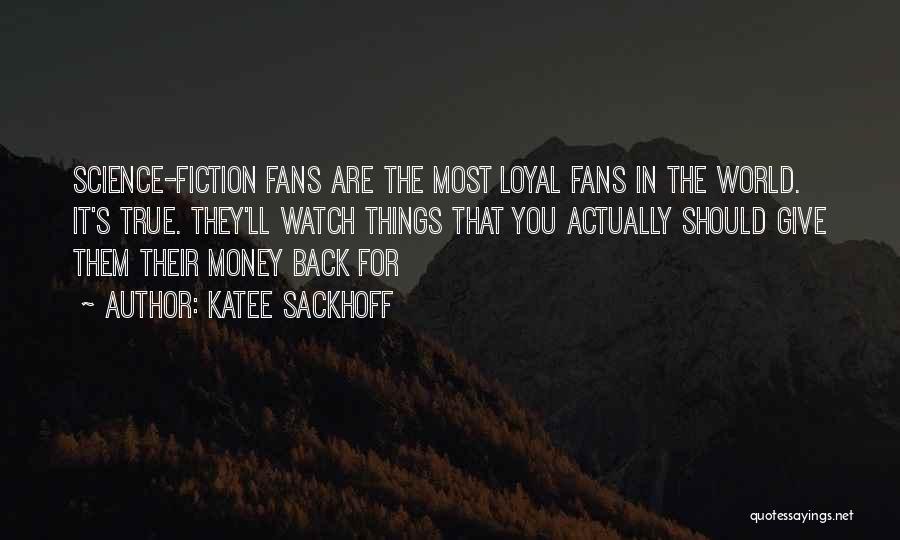 SCIENCE-FICTION FANS ARE THE MOST LOYAL FANS IN THE WORLD. IT'S TRUE. THEY'LL WATCH THINGS THAT YOU ACTUALLY SHOULD GIVE THEM THEIR MONEY BACK FOR

~ AUTHOR: KATEE SACKHOFF

quotessayings.net